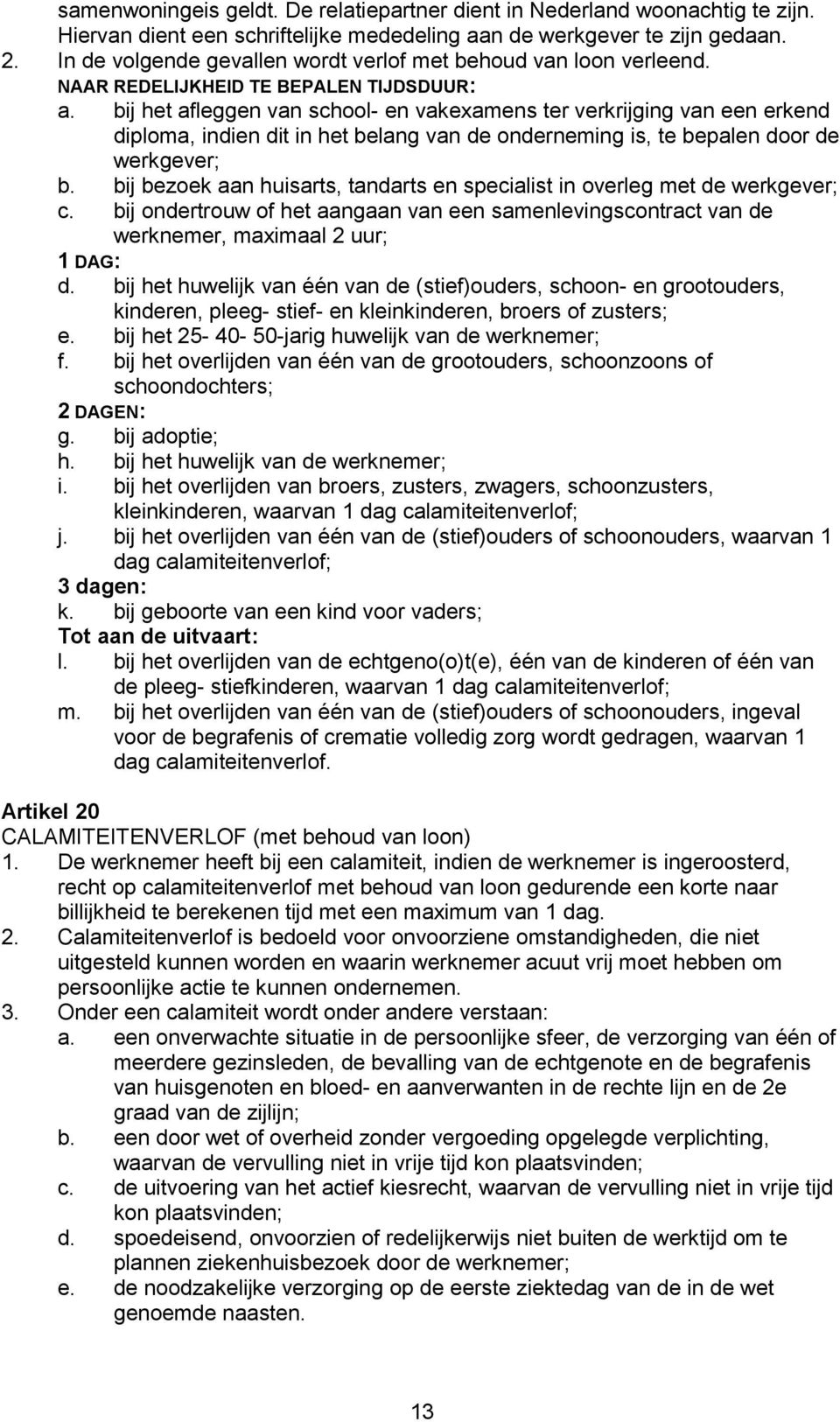 samenwoningeis geldt. De relatiepartner dient in Nederland woonachtig te zijn. Hiervan dient een schriftelijke mededeling aan de werkgever te zijn gedaan.
2. In de volgende gevallen wordt verlof met behoud van loon verleend.
NAAR REDELIJKHEID TE BEPALEN TIJDSDUUR:
a. bij het afleggen van school- en vakexamens ter verkrijging van een erkend diploma, indien dit in het belang van de onderneming is, te bepalen door de werkgever;
b. bij bezoek aan huisarts, tandarts en specialist in overleg met de werkgever;
c. bij ondertrouw of het aangaan van een samenlevingscontract van de werknemer, maximaal 2 uur;
1 DAG:
d. bij het huwelijk van één van de (stief)ouders, schoon- en grootouders, kinderen, pleeg- stief- en kleinkinderen, broers of zusters;
e. bij het 25- 40- 50-jarig huwelijk van de werknemer;
f. bij het overlijden van één van de grootouders, schoonzoons of schoondochters;
2 DAGEN:
g. bij adoptie;
h. bij het huwelijk van de werknemer;
i. bij het overlijden van broers, zusters, zwagers, schoonzusters, kleinkinderen, waarvan 1 dag calamiteitenverlof;
j. bij het overlijden van één van de (stief)ouders of schoonouders, waarvan 1 dag calamiteitenverlof;
3 dagen:
k. bij geboorte van een kind voor vaders;
Tot aan de uitvaart:
l. bij het overlijden van de echtgeno(o)t(e), één van de kinderen of één van de pleeg- stiefkinderen, waarvan 1 dag calamiteitenverlof;
m. bij het overlijden van één van de (stief)ouders of schoonouders, ingeval voor de begrafenis of crematie volledig zorg wordt gedragen, waarvan 1 dag calamiteitenverlof.

Artikel 20
CALAMITEITENVERLOF (met behoud van loon)
1. De werknemer heeft bij een calamiteit, indien de werknemer is ingeroosterd, recht op calamiteitenverlof met behoud van loon gedurende een korte naar billijkheid te berekenen tijd met een maximum van 1 dag.
2. Calamiteitenverlof is bedoeld voor onvoorziene omstandigheden, die niet uitgesteld kunnen worden en waarin werknemer acuut vrij moet hebben om persoonlijke actie te kunnen ondernemen.
3. Onder een calamiteit wordt onder andere verstaan:
a. een onverwachte situatie in de persoonlijke sfeer, de verzorging van één of meerdere gezinsleden, de bevalling van de echtgenote en de begrafenis van huisgenoten en bloed- en aanverwanten in de rechte lijn en de 2e graad van de zijlijn;
b. een door wet of overheid zonder vergoeding opgelegde verplichting, waarvan de vervulling niet in vrije tijd kon plaatsvinden;
c. de uitvoering van het actief kiesrecht, waarvan de vervulling niet in vrije tijd kon plaatsvinden;
d. spoedeisend, onvoorzien of redelijkerwijs niet buiten de werktijd om te plannen ziekenhuisbezoek door de werknemer;
e. de noodzakelijke verzorging op de eerste ziektedag van de in de wet genoemde naasten.

13